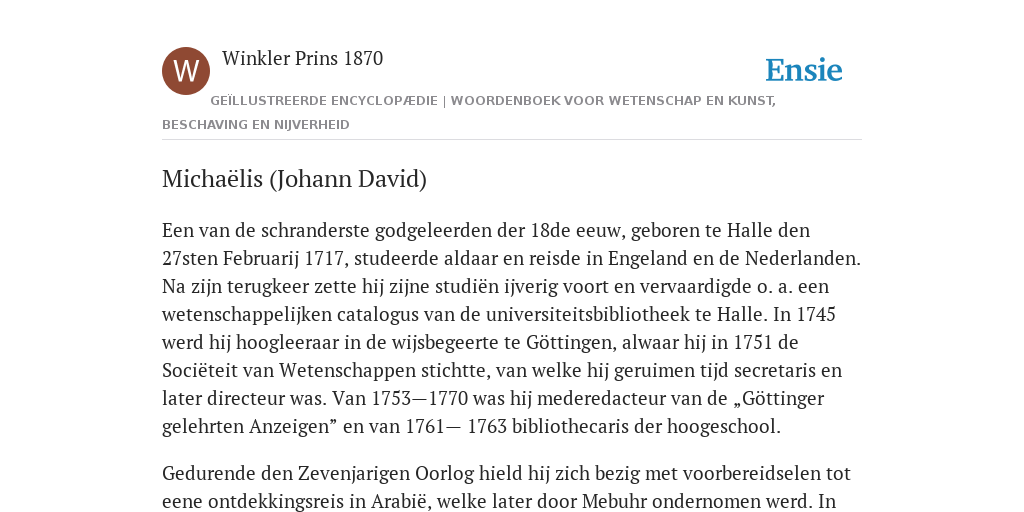 W

Winkler Prins 1870

Ensie

GEÏLLUSTREERDE ENCYCLOPÆDIE | WOORDENBOEK VOOR WETENSCHAP EN KUNST, BESCHAVING EN NIJVERHEID

Michaëlis (Johann David)

Een van de schranderste godgeleerden der 18de eeuw, geboren te Halle den 27sten Februarij 1717, studeerde aldaar en reisde in Engeland en de Nederlanden. Na zijn terugkeer zette hij zijne studiën ijverig voort en vervaardigde o. a. een wetenschappelijken catalogus van de universiteitsbibliotheek te Halle. In 1745 werd hij hoogleeraar in de wijsbegeerte te Göttingen, alwaar hij in 1751 de Sociëteit van Wetenschappen stichtte, van welke hij geruimen tijd secretaris en later directeur was. Van 1753—1770 was hij mederedacteur van de „Göttinger gelehrten Anzeigen” en van 1761— 1763 bibliothecaris der hoogeschool.

Gedurende den Zevenjarigen Oorlog hield hij zich bezig met voorbereidselen tot eene ontdekkingsreis in Arabië, welke later door Mebuhr ondernomen werd. In